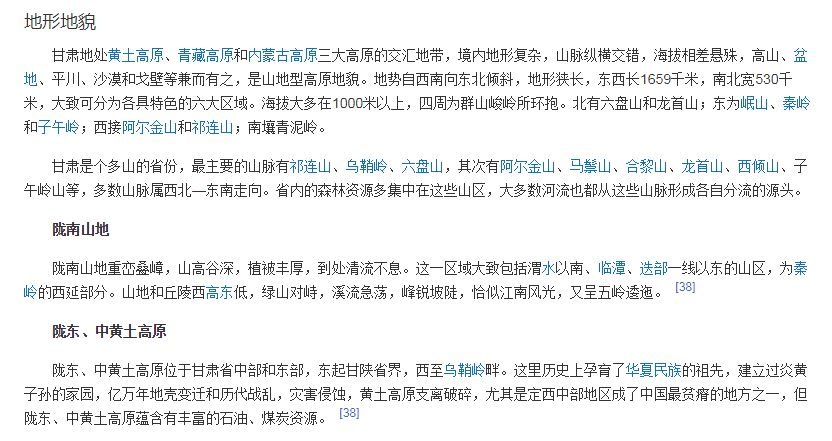 地形地貌

甘肃地处黄土高原、青藏高原和内蒙古高原三大高原的交汇地带，境内地形复杂，山脉纵横交错，海拔相差悬殊，高山、盆地、平川、沙漠和戈壁等兼而有之，是山地型高原地貌。地势自西南向东北倾斜，地形狭长，东西长1659千米，南北宽530千米，大致可分为各具特色的六大区域。海拔大多在1000米以上，四周为群山峻岭所环抱。北有六盘山和龙首山；东为岷山、秦岭和子午岭；西接阿尔金山和祁连山；南壤青泥岭。

甘肃是个多山的省份，最主要的山脉有祁连山、乌鞘岭、六盘山，其次有阿尔金山、马鬃山、合黎山、龙首山、西倾山、子午岭山等，多数山脉属西北—东南走向。省内的森林资源多集中在这些山区，大多数河流也都从这些山脉形成各自分流的源头。

陇南山地

陇南山地重峦叠嶂，山高谷深，植被丰厚，到处清流不息。这一区域大致包括渭水以南、临潭、迭部一线以东的山区，为秦岭的西延部分。山地和丘陵西高东低，绿山对峙，溪流急荡，峰锐坡陡，恰似江南风光，又呈五岭逶迤。[38]

陇东、中黄土高原

陇东、中黄土高原位于甘肃省中部和东部，东起甘陕省界，西至乌鞘岭畔。这里历史上孕育了华夏民族的祖先，建立过炎黄子孙的家园，亿万年地壳变迁和历代战乱，灾害侵蚀，黄土高原支离破碎，尤其是定西中部地区成了中国最贫瘠的地方之一，但陇东、中黄土高原蕴含有丰富的石油、煤炭资源。[38]